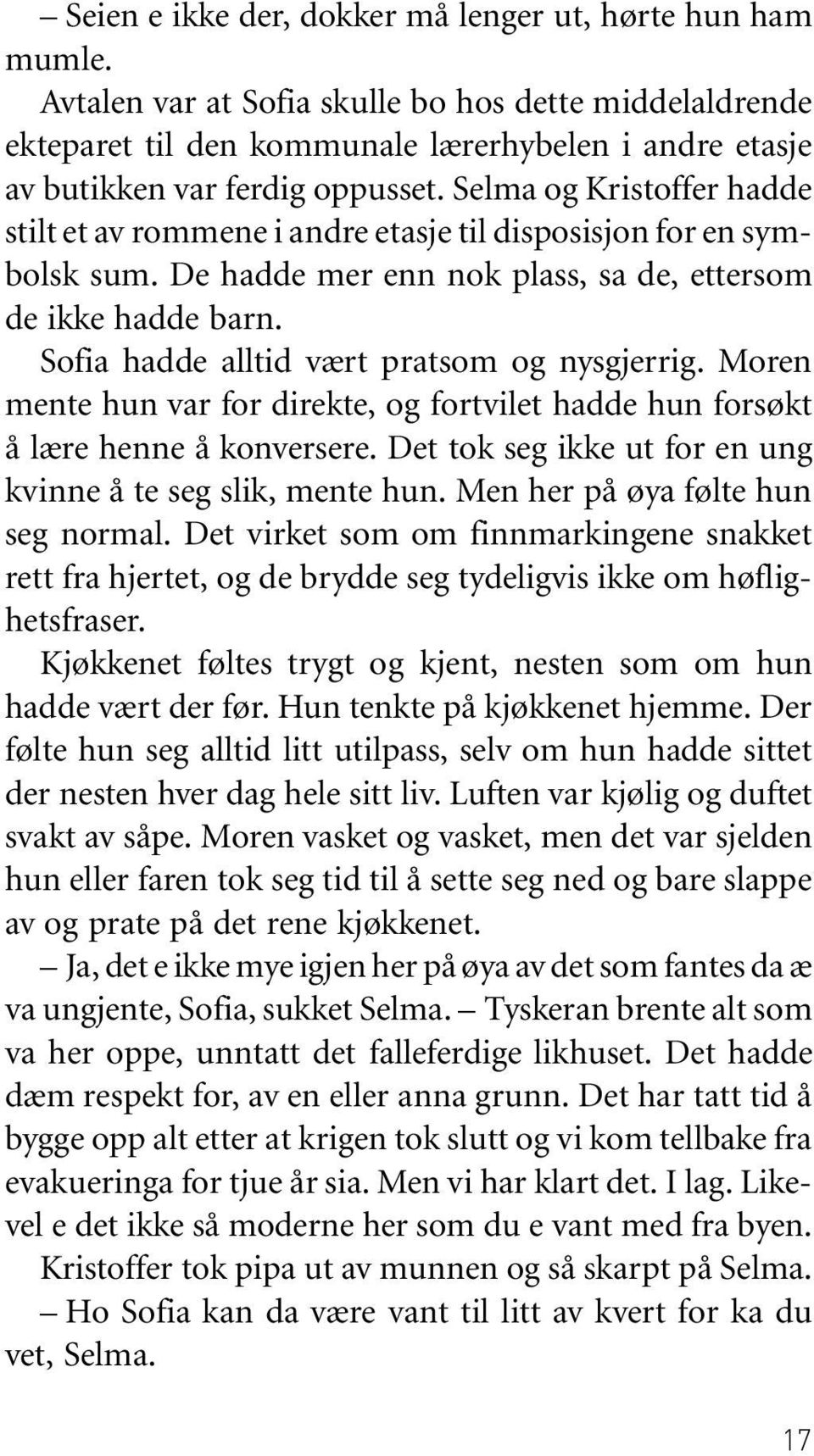 – Seien e ikke der, dokker må lenger ut, hørte hun ham mumle.

Avtalen var at Sofia skulle bo hos dette middelaldrende ekteparet til den kommunale lærerhybelen i andre etasje av butikken var ferdig oppusset. Selma og Kristoffer hadde stilt et av rommene i andre etasje til disposisjon for en symbolsk sum. De hadde mer enn nok plass, sa de, ettersom de ikke hadde barn.

Sofia hadde alltid vært pratsom og nysgjerrig. Moren mente hun var for direkte, og fortvilet hadde hun forsøkt å lære henne å konversere. Det tok seg ikke ut for en ung kvinne å te seg slik, mente hun. Men her på øya følte hun seg normal. Det virket som om finnmarkingene snakket rett fra hjertet, og de brydde seg tydeligvis ikke om høflighetsfraser.

Kjøkkenet føltes trygt og kjent, nesten som om hun hadde vært der før. Hun tenkte på kjøkkenet hjemme. Der følte hun seg alltid litt utilpass, selv om hun hadde sittet der nesten hver dag hele sitt liv. Luften var kjølig og duftet svakt av såpe. Moren vasket og vasket, men det var sjelden hun eller faren tok seg tid til å sette seg ned og bare slappe av og prate på det rene kjøkkenet.

– Ja, det e ikke mye igjen her på øya av det som fantes da æ va ungjente, Sofia, sukket Selma. – Tyskeran brente alt som va her oppe, unntatt det falleferdige likhuset. Det hadde dæm respekt for, av en eller anna grunn. Det har tatt tid å bygge opp alt etter at krigen tok slutt og vi kom tellbake fra evakueringa for tjue år sia. Men vi har klart det. I lag. Likevel e det ikke så moderne her som du e vant med fra byen.

Kristoffer tok pipa ut av munnen og så skarpt på Selma.

– Ho Sofia kan da være vant til litt av kvert for ka du vet, Selma.

17